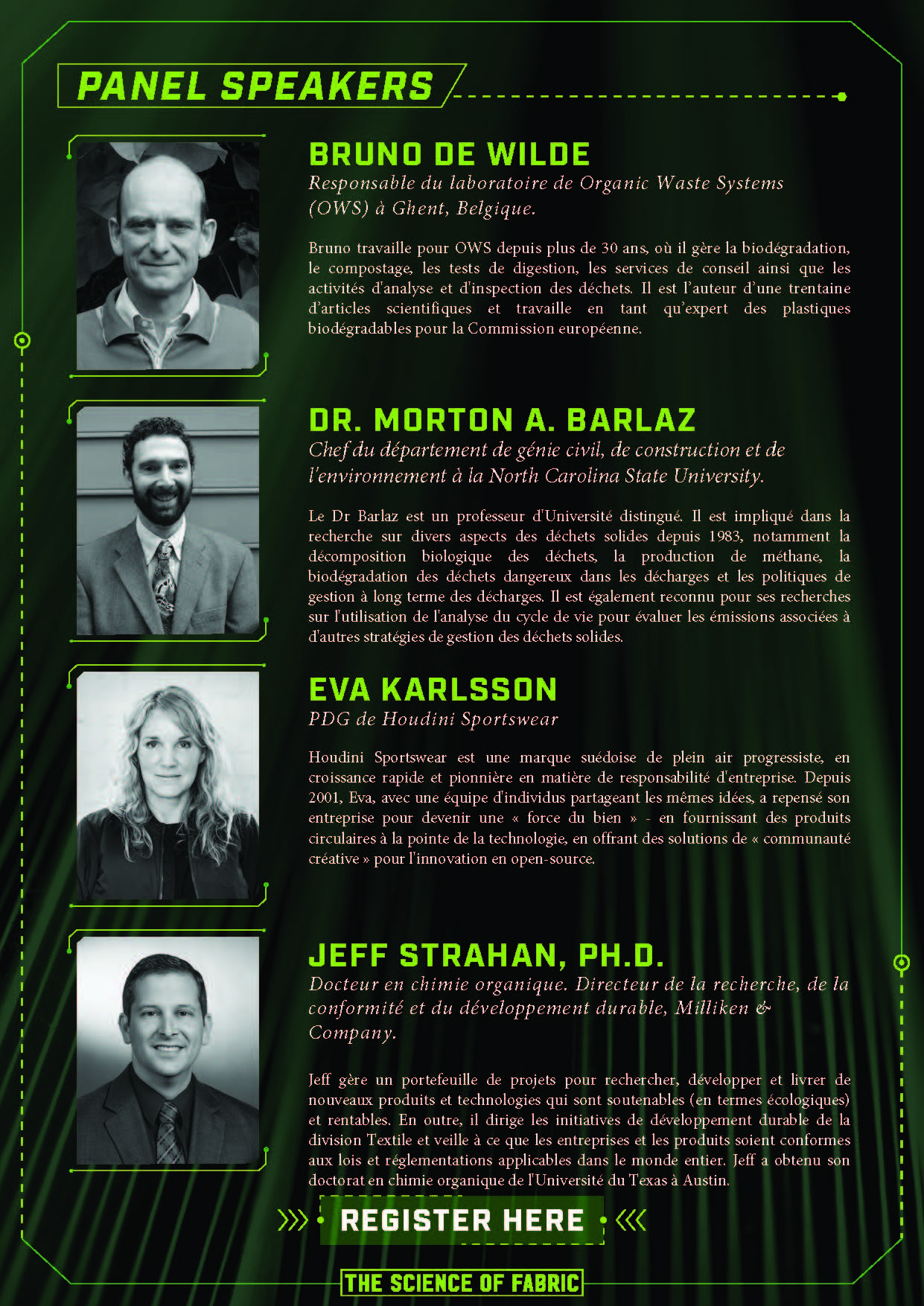 PANEL SPEAKERS

BRUNO DE WILDE

Responsable du laboratoire de Organic Waste Systems (OWS) à Ghent, Belgique.

Bruno travaille pour OWS depuis plus de 30 ans, où il gère la biodégradation, le compostage, les tests de digestion, les services de conseil ainsi que les activités d'analyse et d'inspection des déchets. Il est l'auteur d'une trentaine d'articles scientifiques et travaille en tant qu'expert des plastiques biodégradables pour la Commission européenne.

DR. MORTON A. BARLAZ

Chef du département de génie civil, de construction et de l'environnement à la North Carolina State University.

Le Dr Barlaz est un professeur d'Université distingué. Il est impliqué dans la recherche sur divers aspects des déchets solides depuis 1983, notamment la décomposition biologique des déchets, la production de méthane, la biodégradation des déchets dangereux dans les décharges et les politiques de gestion à long terme des décharges. Il est également reconnu pour ses recherches sur l'utilisation de l'analyse du cycle de vie pour évaluer les émissions associées à d'autres stratégies de gestion des déchets solides.

EVA KARLSSON

PDG de Houdini Sportswear

Houdini Sportswear est une marque suédoise de plein air progressiste, en croissance rapide et pionnière en matière de responsabilité d'entreprise. Depuis 2001, Eva, avec une équipe d'individus partageant les mêmes idées, a repensé son entreprise pour devenir une « force du bien » - en fournissant des produits circulaires à la pointe de la technologie, en offrant des solutions de « communauté créative » pour l'innovation en open-source.

JEFF STRAHAN, PH.D.

Docteur en chimie organique. Directeur de la recherche, de la conformité et du développement durable, Milliken & Company.

Jeff gère un portefeuille de projets pour rechercher, développer et livrer de nouveaux produits et technologies qui sont soutenables (en termes écologiques) et rentables. En outre, il dirige les initiatives de développement durable de la division Textile et veille à ce que les entreprises et les produits soient conformes aux lois et réglementations applicables dans le monde entier. Jeff a obtenu son doctorat en chimie organique de l'Université du Texas à Austin.

REGISTER HERE

THE SCIENCE OF FABRIC